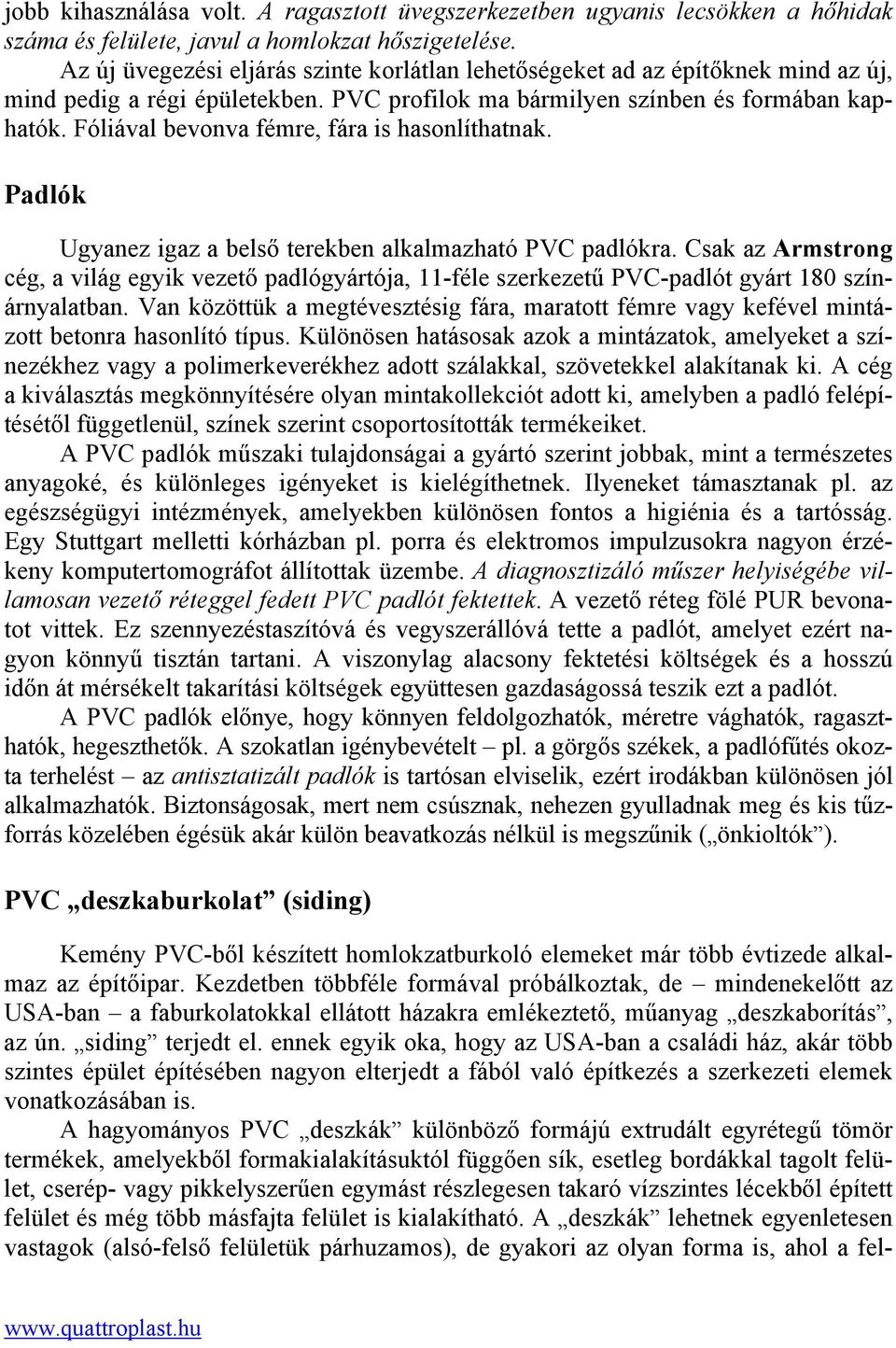 jobb kihasználása volt. A ragasztott üvegszerkezetben ugyanis lecsökken a hőhidak száma és felülete, javul a homlokzat hőszigetelése.

Az új üvegezési eljárás szinte korlátlan lehetőségeket ad az építőknek mind az új, mind pedig a régi épületekben. PVC profilok ma bármilyen színben és formában kaphatók. Fóliával bevonva fémre, fára is hasonlíthatnak.

Padlók

Ugyanez igaz a belső terekben alkalmazható PVC padlókra. Csak az Armstrong cég, a világ egyik vezető padlógyártója, 11-féle szerkezetű PVC-padlót gyárt 180 színárnyalatban. Van közöttük a megtévesztésig fára, maratott fémre vagy kefével mintázott betonra hasonlító típus. Különösen hatásosak azok a mintázatok, amelyeket a színezékhez vagy a polimerkeverékhez adott szálakkal, szövetekkel alakítanak ki. A cég a kiválasztás megkönnyítésére olyan mintakollekciót adott ki, amelyben a padló felépítésétől függetlenül, színek szerint csoportosították termékeiket.

A PVC padlók műszaki tulajdonságai a gyártó szerint jobbak, mint a természetes anyagoké, és különleges igényeket is kielégíthetnek. Ilyeneket támasztanak pl. az egészségügyi intézmények, amelyekben különösen fontos a higiénia és a tartósság. Egy Stuttgart melletti kórházban pl. porra és elektromos impulzusokra nagyon érzékeny komputertomográfot állítottak üzembe. A diagnosztizáló műszer helyiségébe villamosan vezető réteggel fedett PVC padlót fektettek. A vezető réteg fölé PUR bevonatot vittek. Ez szennyezéstaszítóvá és vegyszerállóvá tette a padlót, amelyet ezért nagyon könnyű tisztán tartani. A viszonylag alacsony fektetési költségek és a hosszú időn át mérsékelt takarítási költségek együttesen gazdaságossá teszik ezt a padlót.

A PVC padlók előnye, hogy könnyen feldolgozhatók, méretre vághatók, ragaszthatók, hegeszthetők. A szokatlan igénybevételt – pl. a görgős székek, a padlófűtés okozta terhelést – az antisztatizált padlók is tartósan elviselik, ezért irodákban különösen jól alkalmazhatók. Biztonságosak, mert nem csúsznak, nehezen gyulladnak meg és kis tűzforrás közelében égésük akár külön beavatkozás nélkül is megszűnik („önkioltók”).

PVC „deszkaburkolat” (siding)

Kemény PVC-ből készített homlokzatburkoló elemeket már több évtizede alkalmaz az építőipar. Kezdetben többféle formával próbálkoztak, de – mindenekelőtt az USA-ban – a faburkolatokkal ellátott házakra emlékeztető, műanyag „deszkaborítás”, az ún. „siding” terjedt el. ennek egyik oka, hogy az USA-ban a családi ház, akár több szintes épület építésében nagyon elterjedt a fából való építkezés a szerkezeti elemek vonatkozásában is.

A hagyományos PVC „deszkák” különböző formájú extrudált egyrétegű tömör termékek, amelyekből formakialakításuktól függően sík, esetleg bordákkal tagolt felület, cserép- vagy pikkelyszerűen egymást részlegesen takaró vízszintes lécekből épített felület és még több másfajta felület is kialakítható. A „deszkák” lehetnek egyenletesen vastagok (alsó-felső felületük párhuzamos), de gyakori az olyan forma is, ahol a fel-

www.quattroplast.hu